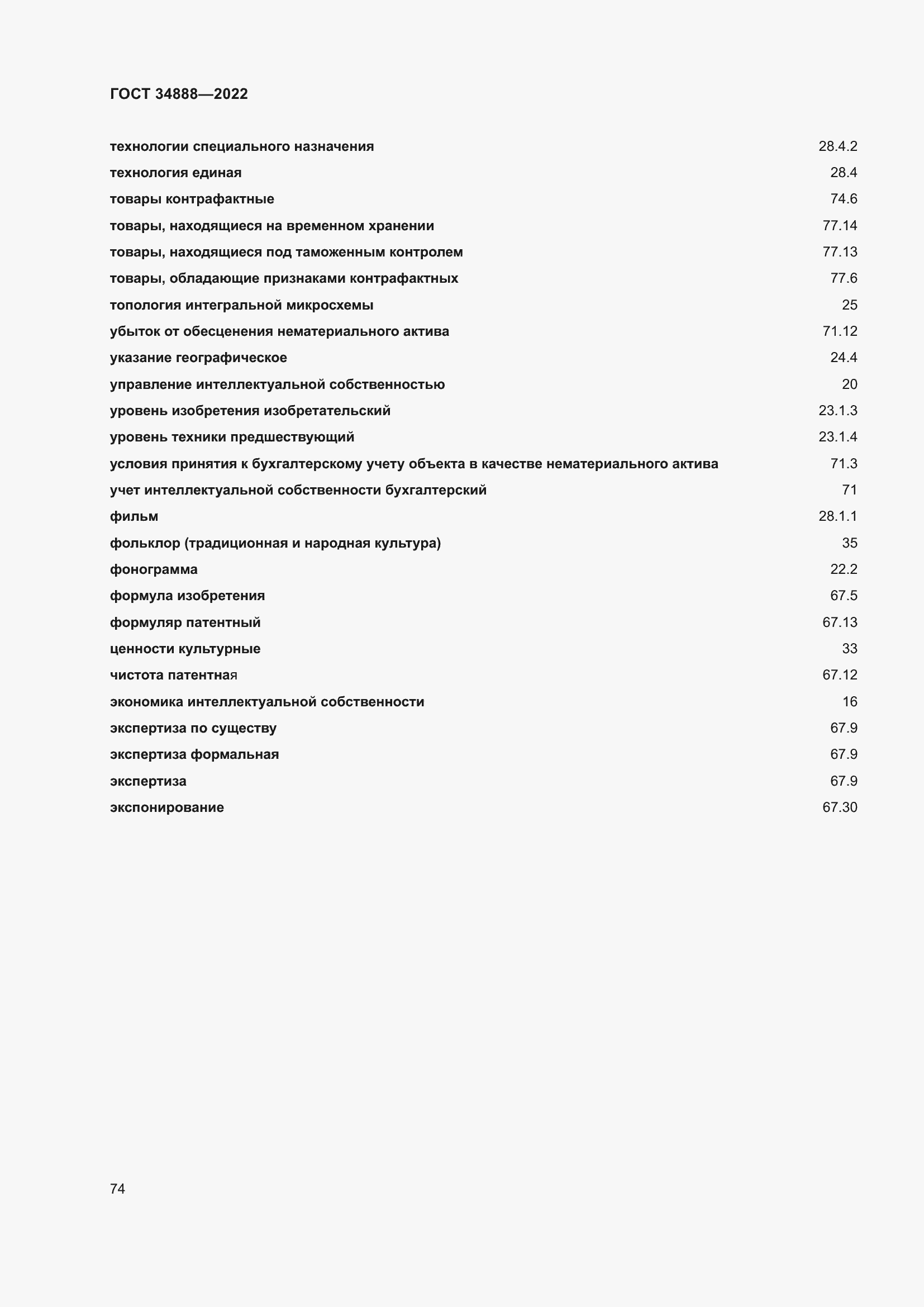 ГОСТ 34888—2022

технологии специального назначения 28.4.2
технология единая 28.4
товары контрафактные 74.6
товары, находящиеся на временном хранении 77.14
товары, находящиеся под таможенным контролем 77.13
товары, обладающие признаками контрафактных 77.6
топология интегральной микросхемы 25
убыток от обесценения нематериального актива 71.12
указание географическое 24.4
управление интеллектуальной собственностью 20
уровень изобретения изобретательский 23.1.3
уровень техники предшествующий 23.1.4
условия принятия к бухгалтерскому учету объекта в качестве нематериального актива 71.3
учет интеллектуальной собственности бухгалтерский 71
фильм 28.1.1
фольклор (традиционная и народная культура) 35
фонограмма 22.2
формула изобретения 67.5
формуляр патентный 67.13
ценности культурные 33
чистота патентная 67.12
экономика интеллектуальной собственности 16
экспертиза по существу 67.9
экспертиза формальная 67.9
экспертиза 67.9
экспонирование 67.30

74